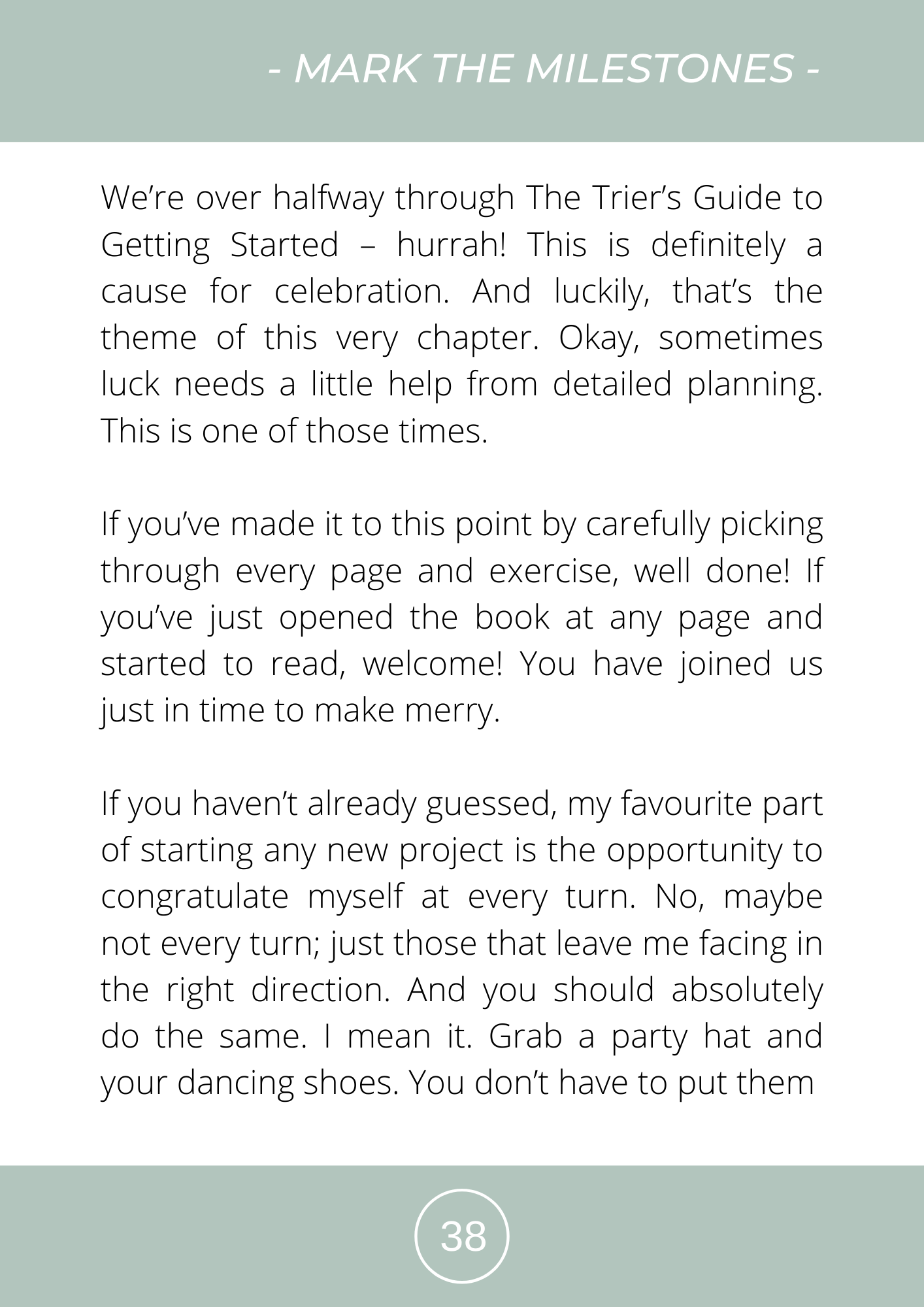 - MARK THE MILESTONES -

We’re over halfway through The Trier’s Guide to Getting Started – hurrah! This is definitely a cause for celebration. And luckily, that’s the theme of this very chapter. Okay, sometimes luck needs a little help from detailed planning. This is one of those times.

If you’ve made it to this point by carefully picking through every page and exercise, well done! If you’ve just opened the book at any page and started to read, welcome! You have joined us just in time to make merry.

If you haven’t already guessed, my favourite part of starting any new project is the opportunity to congratulate myself at every turn. No, maybe not every turn; just those that leave me facing in the right direction. And you should absolutely do the same. I mean it. Grab a party hat and your dancing shoes. You don’t have to put them

38